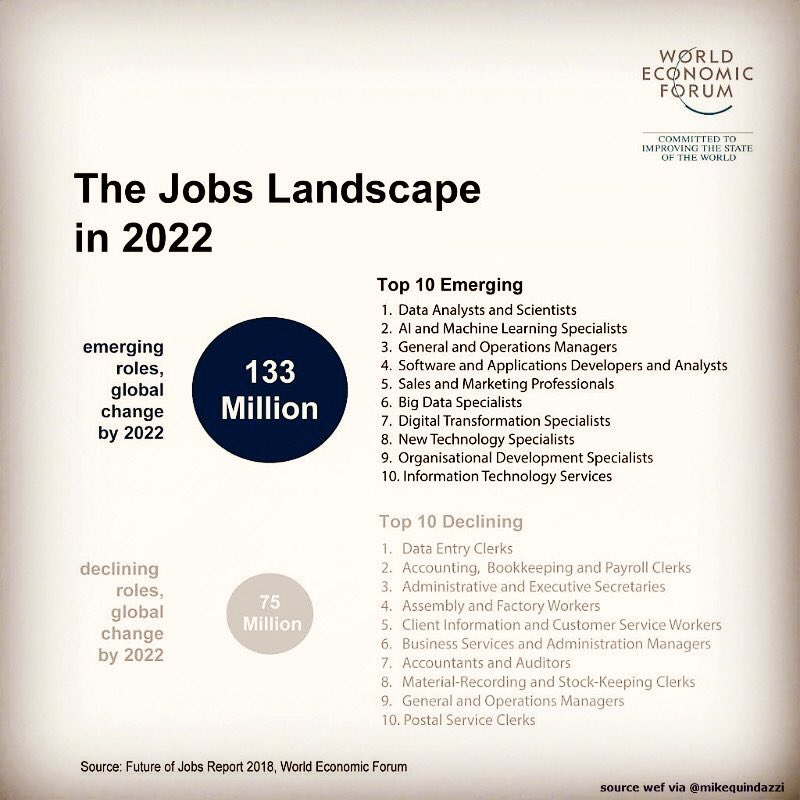 WORLD ECONOMIC FORUM

COMMITTED TO IMPROVING THE STATE OF THE WORLD

The Jobs Landscape in 2022

emerging roles, global change by 2022

133 Million

Top 10 Emerging

1. Data Analysts and Scientists
2. AI and Machine Learning Specialists
3. General and Operations Managers
4. Software and Applications Developers and Analysts
5. Sales and Marketing Professionals
6. Big Data Specialists
7. Digital Transformation Specialists
8. New Technology Specialists
9. Organisational Development Specialists
10. Information Technology Services

declining roles, global change by 2022

75 Million

Top 10 Declining

1. Data Entry Clerks
2. Accounting, Bookkeeping and Payroll Clerks
3. Administrative and Executive Secretaries
4. Assembly and Factory Workers
5. Client Information and Customer Service Workers
6. Business Services and Administration Managers
7. Accountants and Auditors
8. Material-Recording and Stock-Keeping Clerks
9. General and Operations Managers
10. Postal Service Clerks

Source: Future of Jobs Report 2018, World Economic Forum

source wef via @mikequindazzi